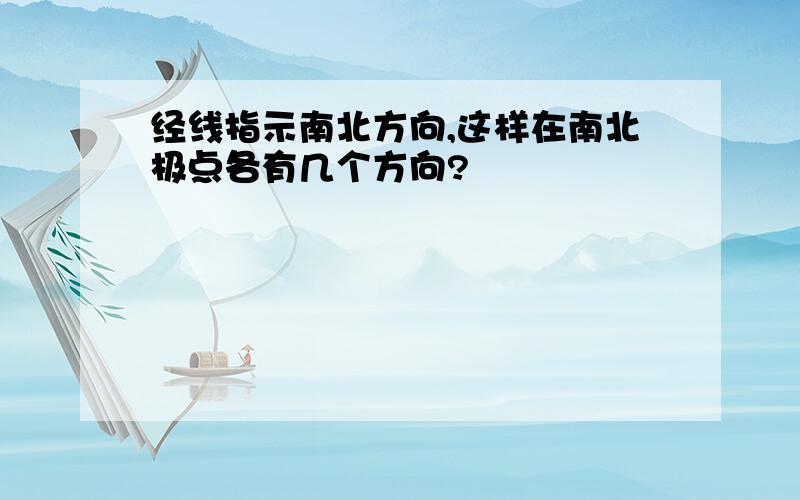 经线指示南北方向,这样在南北极点各有几个方向?